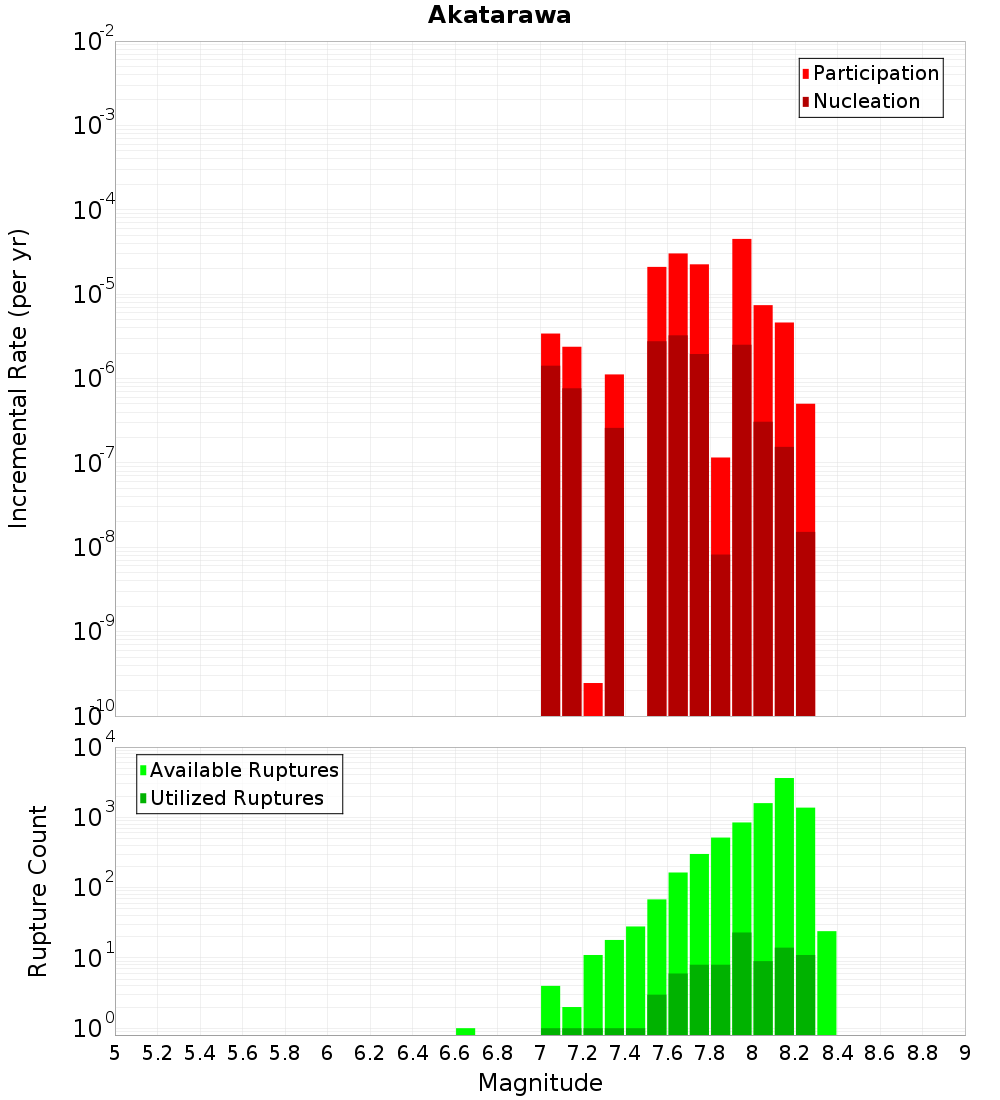 Akatarawa

Participation
Nucleation

Incremental Rate (per yr)

$10^{-2}$
$10^{-3}$
$10^{-4}$
$10^{-5}$
$10^{-6}$
$10^{-7}$
$10^{-8}$
$10^{-9}$
$10^{-10}$

Available Ruptures
Utilized Ruptures

Rupture Count

$10^{4}$
$10^{3}$
$10^{2}$
$10^{1}$
$10^{0}$

5 5.2 5.4 5.6 5.8 6 6.2 6.4 6.6 6.8 7 7.2 7.4 7.6 7.8 8 8.2 8.4 8.6 8.8 9

Magnitude